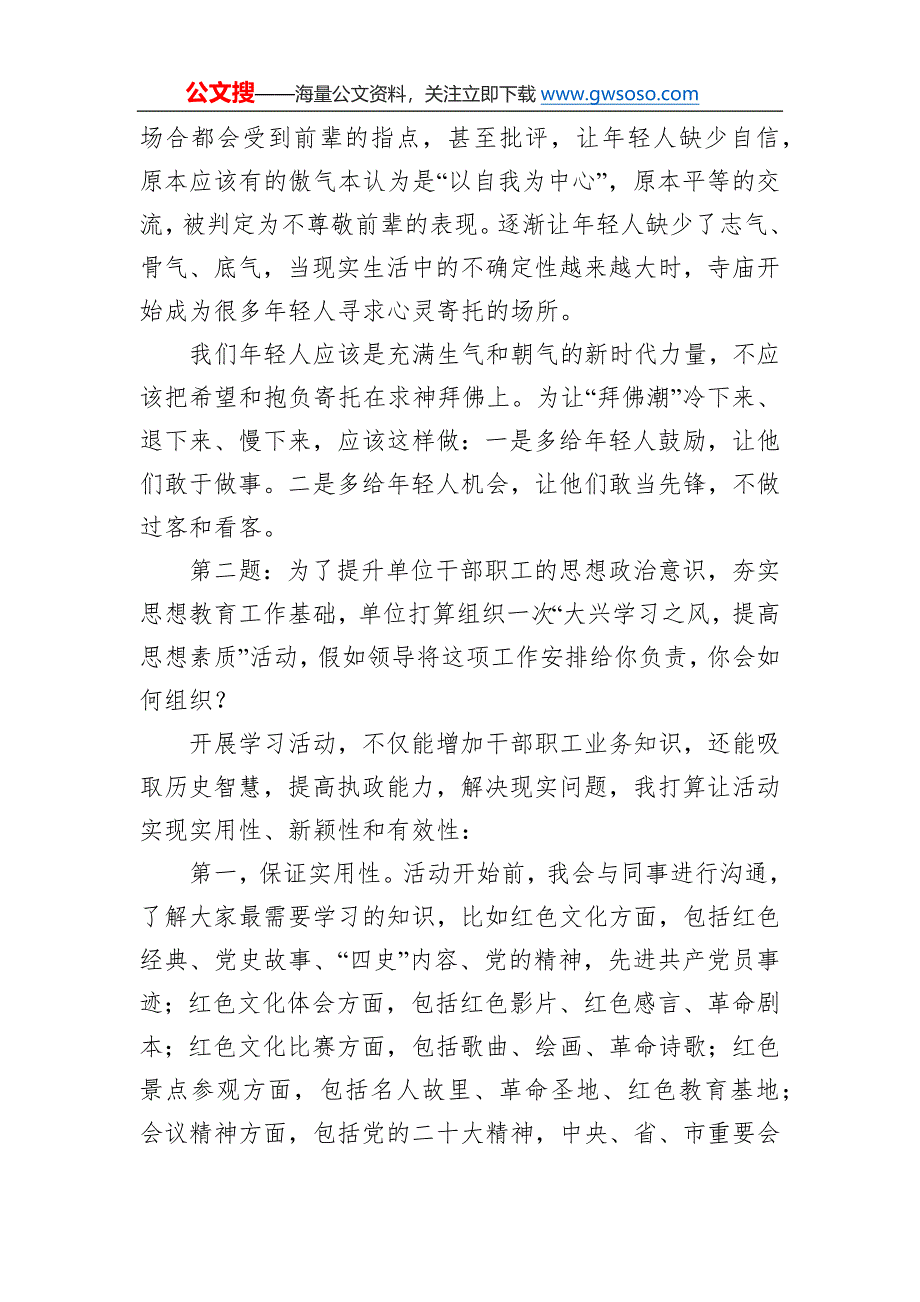 公文搜——海量公文资料，关注立即下载 www.gwsoso.com

场合都会受到前辈的指点，甚至批评，让年轻人缺少自信，原本应该有的傲气本认为是“以自我为中心”，原本平等的交流，被判定为不尊敬前辈的表现。逐渐让年轻人缺少了志气、骨气、底气，当现实生活中的不确定性越来越大时，寺庙开始成为很多年轻人寻求心灵寄托的场所。

我们年轻人应该是充满生气和朝气的新时代力量，不应该把希望和抱负寄托在求神拜佛上。为让“拜佛潮”冷下来、退下来、慢下来，应该这样做：一是多给年轻人鼓励，让他们敢于做事。二是多给年轻人机会，让他们敢当先锋，不做过客和看客。

第二题：为了提升单位干部职工的思想政治意识，夯实思想教育工作基础，单位打算组织一次“大兴学习之风，提高思想素质”活动，假如领导将这项工作安排给你负责，你会如何组织？

开展学习活动，不仅能增加干部职工业务知识，还能吸取历史智慧，提高执政能力，解决现实问题，我打算让活动实现实用性、新颖性和有效性：

第一，保证实用性。活动开始前，我会与同事进行沟通，了解大家最需要学习的知识，比如红色文化方面，包括红色经典、党史故事、“四史”内容、党的精神，先进共产党员事迹；红色文化体会方面，包括红色影片、红色感言、革命剧本；红色文化比赛方面，包括歌曲、绘画、革命诗歌；红色景点参观方面，包括名人故里、革命圣地、红色教育基地；会议精神方面，包括党的二十大精神，中央、省、市重要会